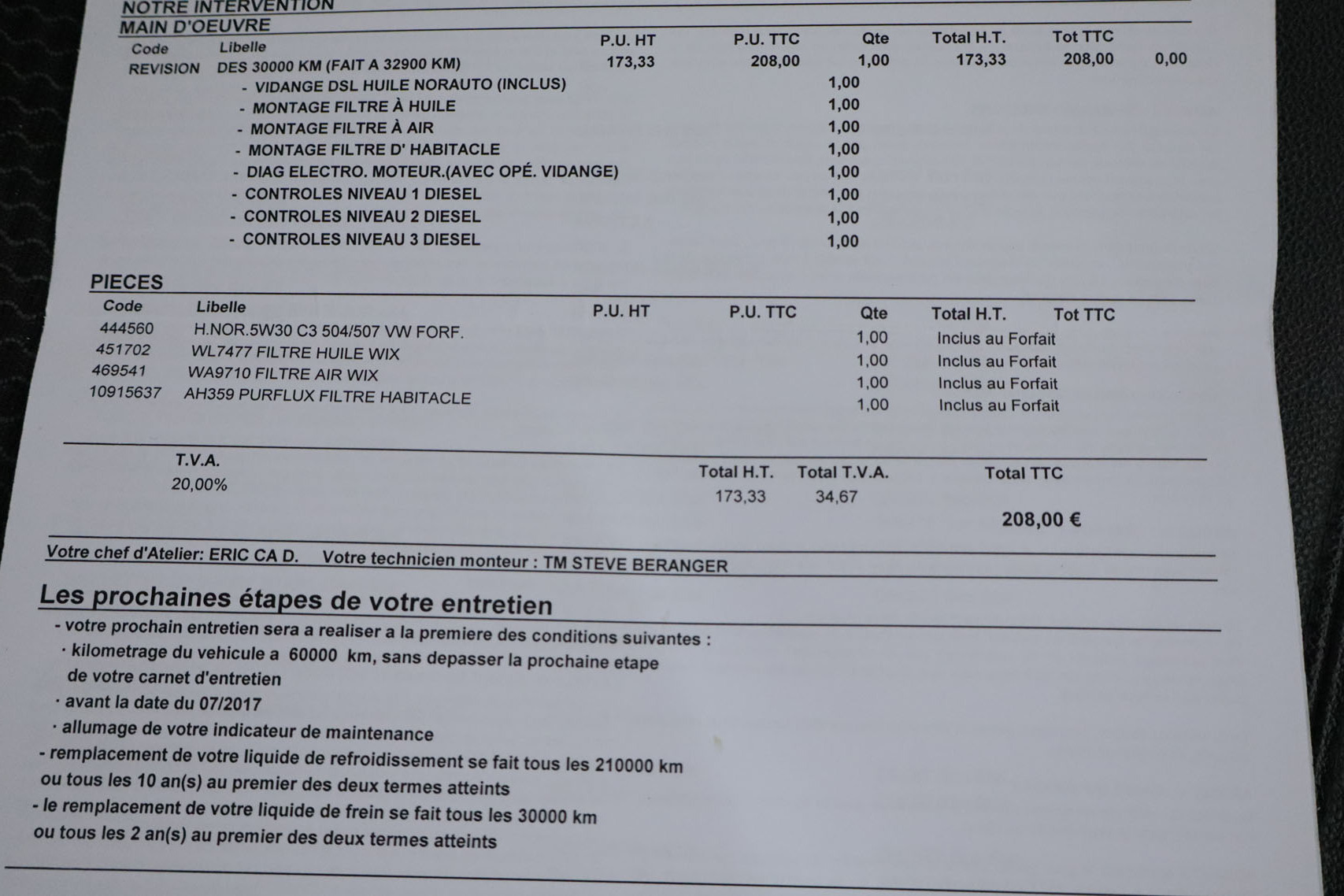 NOTRE INTERVENTION
MAIN D'OEUVRE

| Code | Libelle | P.U. HT | P.U. TTC | Qte | Total H.T. | Tot TTC | |
|---|---|---|---|---|---|---|---|
| REVISION | DES 30000 KM (FAIT A 32900 KM) | 173,33 | 208,00 | 1,00 | 173,33 | 208,00 | 0,00 |
| | - VIDANGE DSL HUILE NORAUTO (INCLUS) | | | 1,00 | | | |
| | - MONTAGE FILTRE À HUILE | | | 1,00 | | | |
| | - MONTAGE FILTRE À AIR | | | 1,00 | | | |
| | - MONTAGE FILTRE D' HABITACLE | | | 1,00 | | | |
| | - DIAG ELECTRO. MOTEUR.(AVEC OPÉ. VIDANGE) | | | 1,00 | | | |
| | - CONTROLES NIVEAU 1 DIESEL | | | 1,00 | | | |
| | - CONTROLES NIVEAU 2 DIESEL | | | 1,00 | | | |
| | - CONTROLES NIVEAU 3 DIESEL | | | 1,00 | | | |

PIECES

| Code | Libelle | P.U. HT | P.U. TTC | Qte | Total H.T. | Tot TTC |
|---|---|---|---|---|---|---|
| 444560 | H.NOR.5W30 C3 504/507 VW FORF. | | | 1,00 | Inclus au Forfait | |
| 451702 | WL7477 FILTRE HUILE WIX | | | 1,00 | Inclus au Forfait | |
| 469541 | WA9710 FILTRE AIR WIX | | | 1,00 | Inclus au Forfait | |
| 10915637 | AH359 PURFLUX FILTRE HABITACLE | | | 1,00 | Inclus au Forfait | |

| T.V.A. | Total H.T. | Total T.V.A. | Total TTC |
|---|---|---|---|
| 20,00% | 173,33 | 34,67 | 208,00 € |

Votre chef d'Atelier: ERIC CA D. Votre technicien monteur : TM STEVE BERANGER

Les prochaines étapes de votre entretien
- votre prochain entretien sera a realiser a la premiere des conditions suivantes :
· kilometrage du vehicule a 60000 km, sans depasser la prochaine etape de votre carnet d'entretien
· avant la date du 07/2017
· allumage de votre indicateur de maintenance
- remplacement de votre liquide de refroidissement se fait tous les 210000 km ou tous les 10 an(s) au premier des deux termes atteints
- le remplacement de votre liquide de frein se fait tous les 30000 km ou tous les 2 an(s) au premier des deux termes atteints